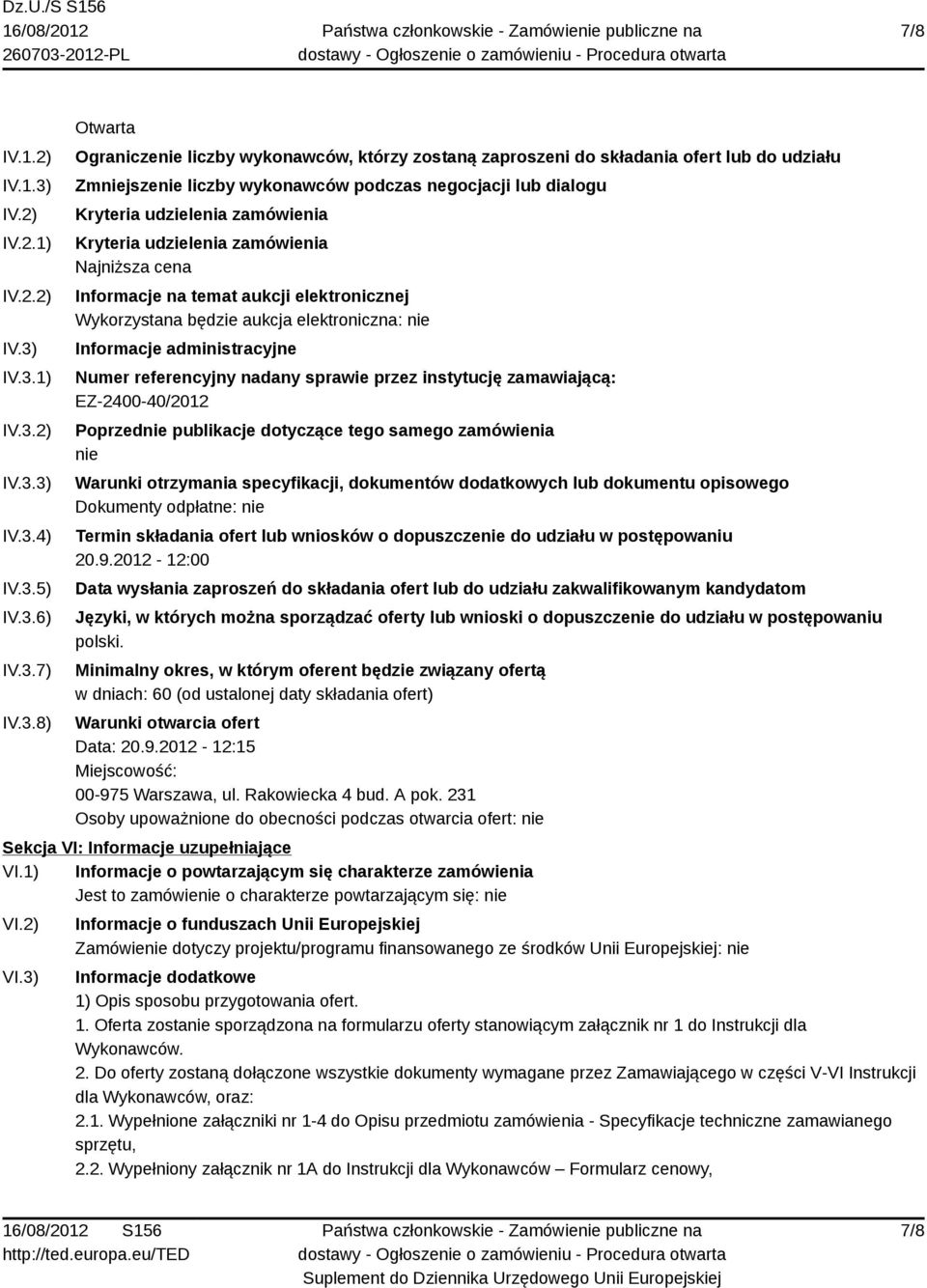 Dz.U./S S156
16/08/2012
260703-2012-PL

Państwa członkowskie - Zamówienie publiczne na dostawy - Ogłoszenie o zamówieniu - Procedura otwarta

7/8

Otwarta

IV.1.2) Ograniczenie liczby wykonawców, którzy zostaną zaproszeni do składania ofert lub do udziału

IV.1.3) Zmniejszenie liczby wykonawców podczas negocjacji lub dialogu

IV.2) Kryteria udzielenia zamówienia

IV.2.1) Kryteria udzielenia zamówienia
Najniższa cena

IV.2.2) Informacje na temat aukcji elektronicznej
Wykorzystana będzie aukcja elektroniczna: nie

IV.3) Informacje administracyjne

IV.3.1) Numer referencyjny nadany sprawie przez instytucję zamawiającą:
EZ-2400-40/2012

IV.3.2) Poprzednie publikacje dotyczące tego samego zamówienia
nie

IV.3.3) Warunki otrzymania specyfikacji, dokumentów dodatkowych lub dokumentu opisowego
Dokumenty odpłatne: nie

IV.3.4) Termin składania ofert lub wniosków o dopuszczenie do udziału w postępowaniu
20.9.2012 - 12:00

IV.3.5) Data wysłania zaproszeń do składania ofert lub do udziału zakwalifikowanym kandydatom

IV.3.6) Języki, w których można sporządzać oferty lub wnioski o dopuszczenie do udziału w postępowaniu
polski.

IV.3.7) Minimalny okres, w którym oferent będzie związany ofertą
w dniach: 60 (od ustalonej daty składania ofert)

IV.3.8) Warunki otwarcia ofert
Data: 20.9.2012 - 12:15
Miejscowość:
00-975 Warszawa, ul. Rakowiecka 4 bud. A pok. 231
Osoby upoważnione do obecności podczas otwarcia ofert: nie

Sekcja VI: Informacje uzupełniające

VI.1) Informacje o powtarzającym się charakterze zamówienia
Jest to zamówienie o charakterze powtarzającym się: nie

VI.2) Informacje o funduszach Unii Europejskiej
Zamówienie dotyczy projektu/programu finansowanego ze środków Unii Europejskiej: nie

VI.3) Informacje dodatkowe
1) Opis sposobu przygotowania ofert.
1. Oferta zostanie sporządzona na formularzu oferty stanowiącym załącznik nr 1 do Instrukcji dla Wykonawców.
2. Do oferty zostaną dołączone wszystkie dokumenty wymagane przez Zamawiającego w części V-VI Instrukcji dla Wykonawców, oraz:
2.1. Wypełnione załączniki nr 1-4 do Opisu przedmiotu zamówienia - Specyfikacje techniczne zamawianego sprzętu,
2.2. Wypełniony załącznik nr 1A do Instrukcji dla Wykonawców – Formularz cenowy,

16/08/2012 S156
http://ted.europa.eu/TED

Państwa członkowskie - Zamówienie publiczne na dostawy - Ogłoszenie o zamówieniu - Procedura otwarta
Suplement do Dziennika Urzędowego Unii Europejskiej

7/8